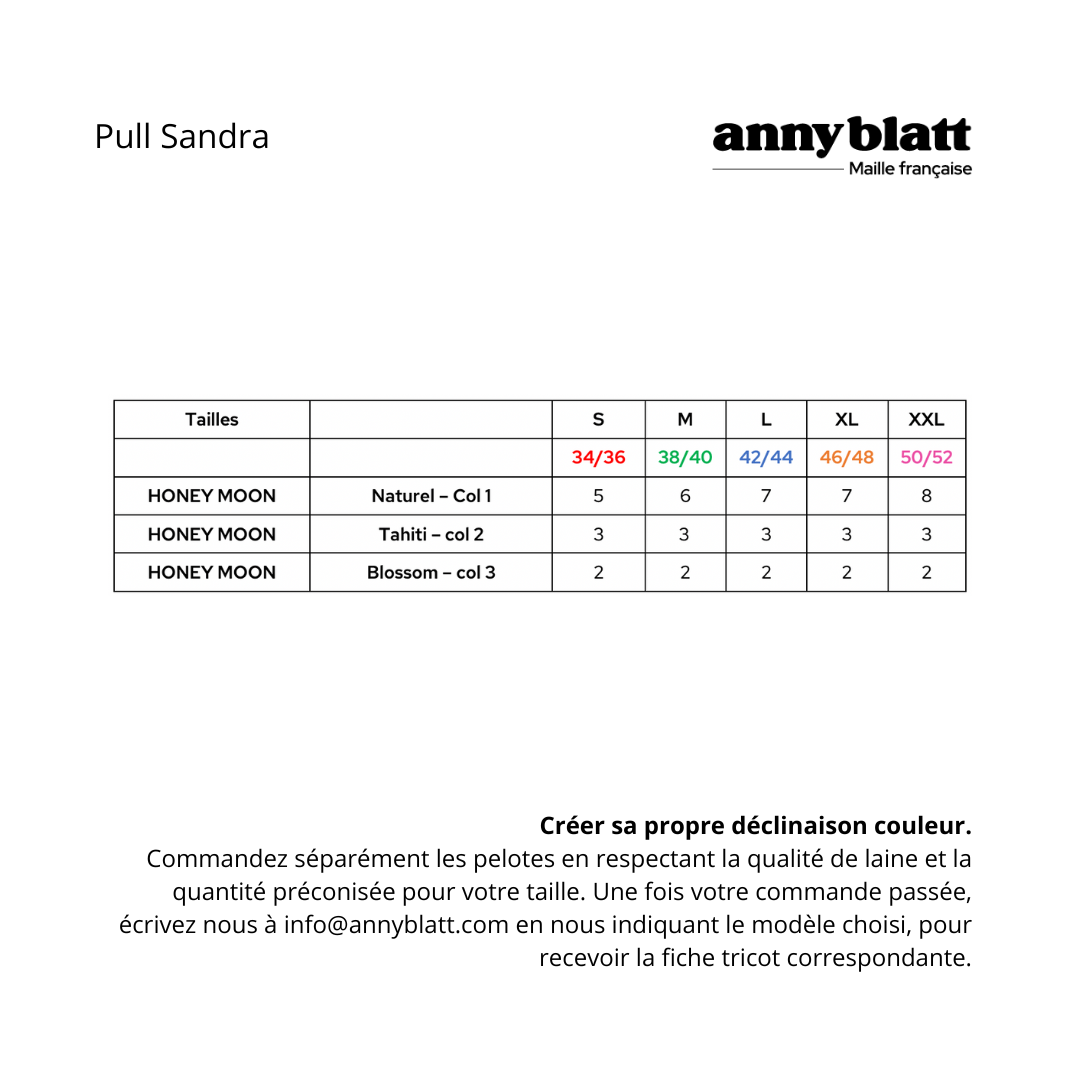 Pull Sandra

annyblatt
Maille française

| Tailles | | S | M | L | XL | XXL |
|---|---|---|---|---|---|---|
| | | 34/36 | 38/40 | 42/44 | 46/48 | 50/52 |
| HONEY MOON | Naturel – Col 1 | 5 | 6 | 7 | 7 | 8 |
| HONEY MOON | Tahiti – col 2 | 3 | 3 | 3 | 3 | 3 |
| HONEY MOON | Blossom – col 3 | 2 | 2 | 2 | 2 | 2 |

Créer sa propre déclinaison couleur.
Commandez séparément les pelotes en respectant la qualité de laine et la quantité préconisée pour votre taille. Une fois votre commande passée, écrivez nous à info@annyblatt.com en nous indiquant le modèle choisi, pour recevoir la fiche tricot correspondante.